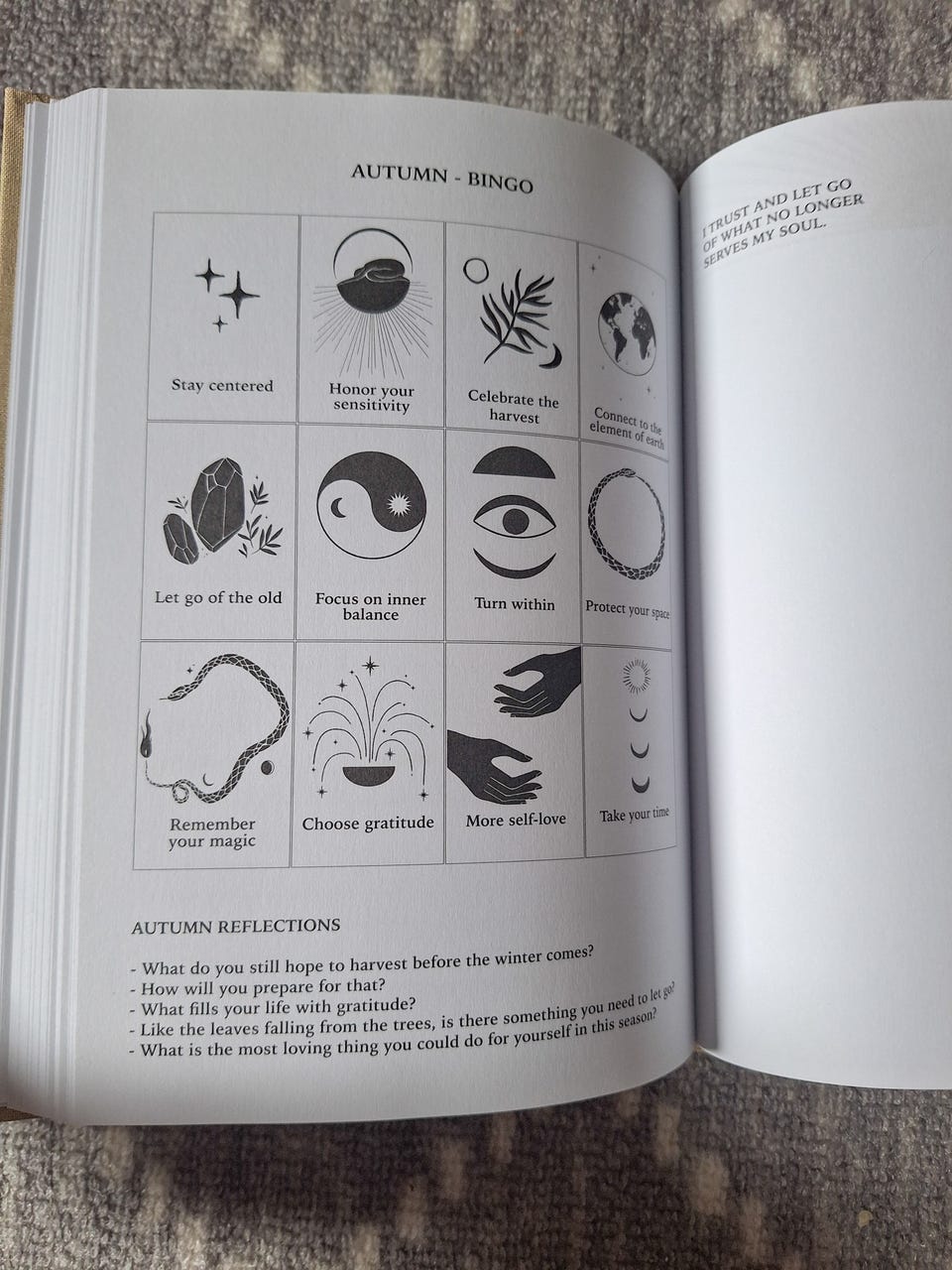 AUTUMN - BINGO

| Stay centered | Honor your sensitivity | Celebrate the harvest | Connect to the element of earth |
|---|---|---|---|
| Let go of the old | Focus on inner balance | Turn within | Protect your space |
| Remember your magic | Choose gratitude | More self-love | Take your time |

AUTUMN REFLECTIONS

- What do you still hope to harvest before the winter comes?
- How will you prepare for that?
- What fills your life with gratitude?
- Like the leaves falling from the trees, is there something you need to let go?
- What is the most loving thing you could do for yourself in this season?

I TRUST AND LET GO OF WHAT NO LONGER SERVES MY SOUL.